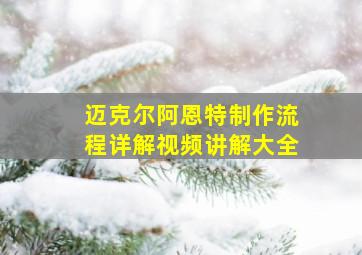 迈克尔阿恩特制作流程详解视频讲解大全